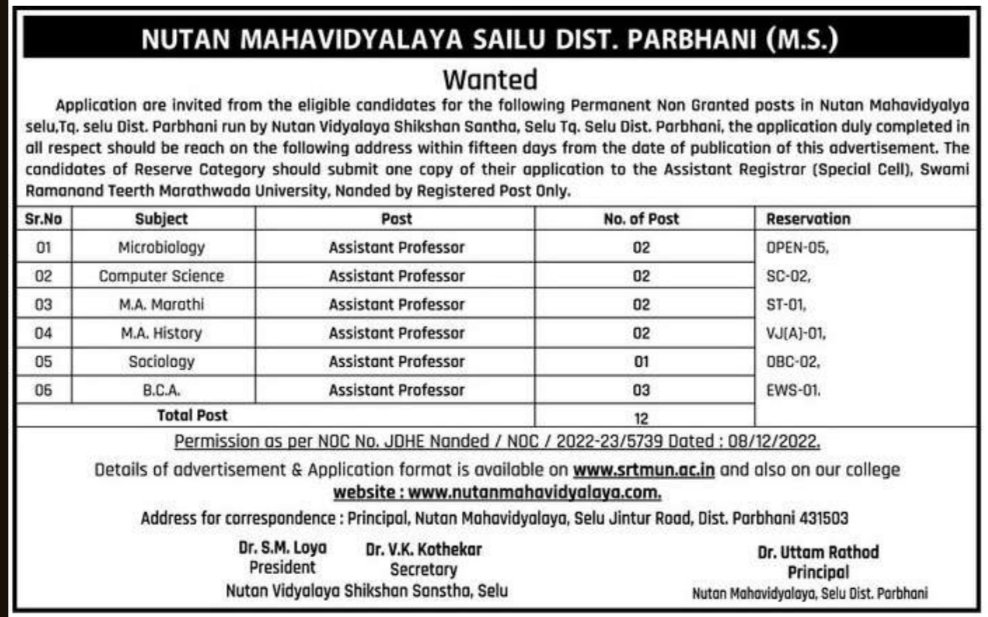 NUTAN MAHAVIDYALAYA SAILU DIST. PARBHANI (M.S.)

Wanted

Application are invited from the eligible candidates for the following Permanent Non Granted posts in Nutan Mahavidyalya selu,Tq. selu Dist. Parbhani run by Nutan Vidyalaya Shikshan Santha, Selu Tq. Selu Dist. Parbhani, the application duly completed in all respect should be reach on the following address within fifteen days from the date of publication of this advertisement. The candidates of Reserve Category should submit one copy of their application to the Assistant Registrar (Special Cell), Swami Ramanand Teerth Marathwada University, Nanded by Registered Post Only.

| Sr.No | Subject | Post | No. of Post | Reservation |
|---|---|---|---|---|
| 01 | Microbiology | Assistant Professor | 02 | OPEN-05, |
| 02 | Computer Science | Assistant Professor | 02 | SC-02, |
| 03 | M.A. Marathi | Assistant Professor | 02 | ST-01, |
| 04 | M.A. History | Assistant Professor | 02 | VJ(A)-01, |
| 05 | Sociology | Assistant Professor | 01 | OBC-02, |
| 06 | B.C.A. | Assistant Professor | 03 | EWS-01. |
| | Total Post | | 12 | |

Permission as per NOC No. JDHE Nanded / NOC / 2022-23/5739 Dated : 08/12/2022.

Details of advertisement & Application format is available on www.srtmun.ac.in and also on our college website : www.nutanmahavidyalaya.com.

Address for correspondence : Principal, Nutan Mahavidyalaya, Selu Jintur Road, Dist. Parbhani 431503

Dr. S.M. Loya
President

Dr. V.K. Kothekar
Secretary

Nutan Vidyalaya Shikshan Sanstha, Selu

Dr. Uttam Rathod
Principal
Nutan Mahavidyalaya, Selu Dist. Parbhani